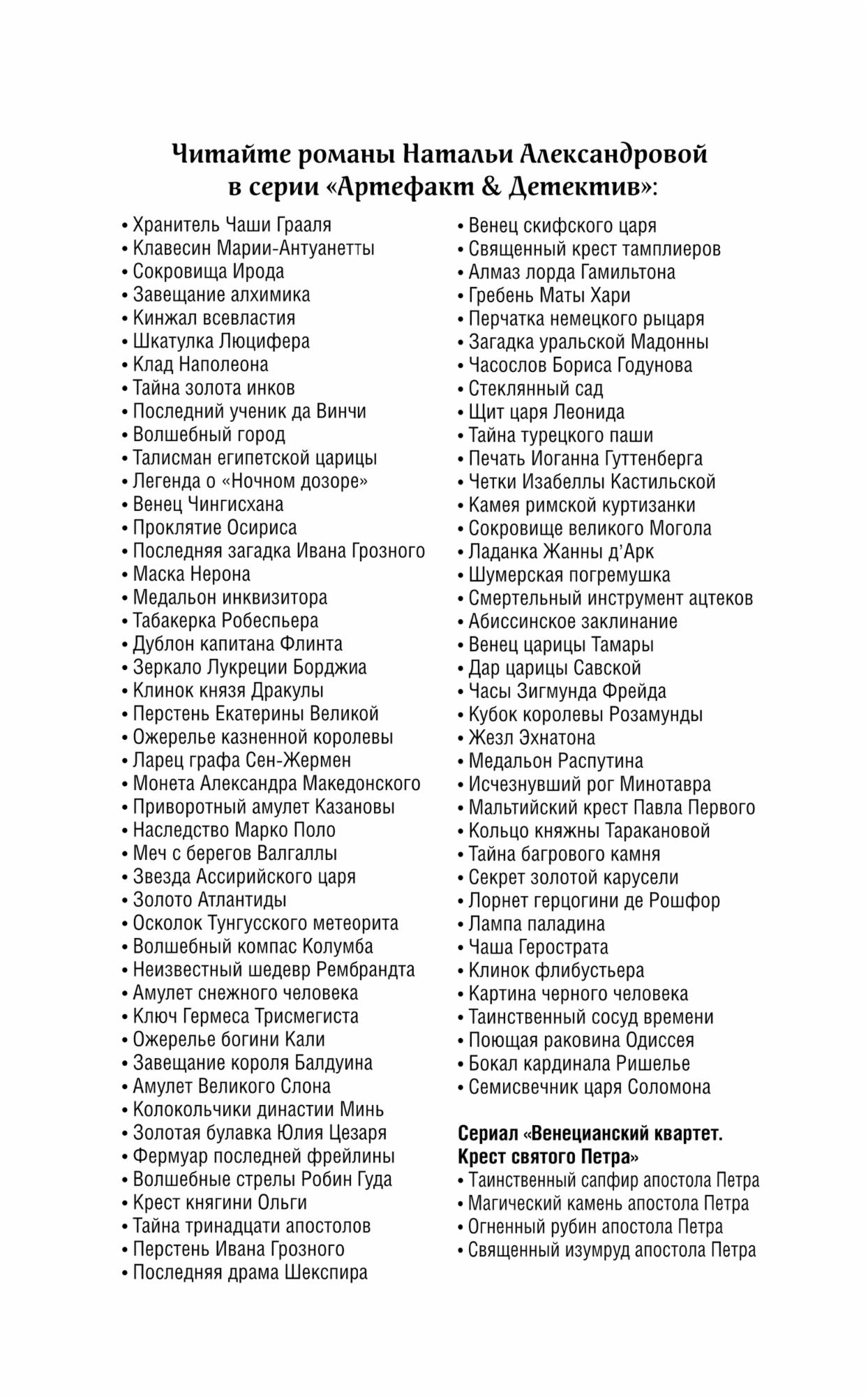 Читайте романы Натальи Александровой в серии «Артефакт & Детектив»:

• Хранитель Чаши Грааля
• Клавесин Марии-Антуанетты
• Сокровища Ирода
• Завещание алхимика
• Кинжал всевластия
• Шкатулка Люцифера
• Клад Наполеона
• Тайна золота инков
• Последний ученик да Винчи
• Волшебный город
• Талисман египетской царицы
• Легенда о «Ночном дозоре»
• Венец Чингисхана
• Проклятие Осириса
• Последняя загадка Ивана Грозного
• Маска Нерона
• Медальон инквизитора
• Табакерка Робеспьера
• Дублон капитана Флинта
• Зеркало Лукреции Борджиа
• Клинок князя Дракулы
• Перстень Екатерины Великой
• Ожерелье казненной королевы
• Ларец графа Сен-Жермен
• Монета Александра Македонского
• Приворотный амулет Казановы
• Наследство Марко Поло
• Меч с берегов Валгаллы
• Звезда Ассирийского царя
• Золото Атлантиды
• Осколок Тунгусского метеорита
• Волшебный компас Колумба
• Неизвестный шедевр Рембрандта
• Амулет снежного человека
• Ключ Гермеса Трисмегиста
• Ожерелье богини Кали
• Завещание короля Балдуина
• Амулет Великого Слона
• Колокольчики династии Минь
• Золотая булавка Юлия Цезаря
• Фермуар последней фрейлины
• Волшебные стрелы Робин Гуда
• Крест княгини Ольги
• Тайна тринадцати апостолов
• Перстень Ивана Грозного
• Последняя драма Шекспира

• Венец скифского царя
• Священный крест тамплиеров
• Алмаз лорда Гамильтона
• Гребень Маты Хари
• Перчатка немецкого рыцаря
• Загадка уральской Мадонны
• Часослов Бориса Годунова
• Стеклянный сад
• Щит царя Леонида
• Тайна турецкого паши
• Печать Иоганна Гуттенберга
• Четки Изабеллы Кастильской
• Камея римской куртизанки
• Сокровище великого Могола
• Ладанка Жанны д'Арк
• Шумерская погремушка
• Смертельный инструмент ацтеков
• Абиссинское заклинание
• Венец царицы Тамары
• Дар царицы Савской
• Часы Зигмунда Фрейда
• Кубок королевы Розамунды
• Жезл Эхнатона
• Медальон Распутина
• Исчезнувший рог Минотавра
• Мальтийский крест Павла Первого
• Кольцо княжны Таракановой
• Тайна багрового камня
• Секрет золотой карусели
• Лорнет герцогини де Рошфор
• Лампа паладина
• Чаша Герострата
• Клинок флибустьера
• Картина черного человека
• Таинственный сосуд времени
• Поющая раковина Одиссея
• Бокал кардинала Ришелье
• Семисвечник царя Соломона

Сериал «Венецианский квартет. Крест святого Петра»
• Таинственный сапфир апостола Петра
• Магический камень апостола Петра
• Огненный рубин апостола Петра
• Священный изумруд апостола Петра